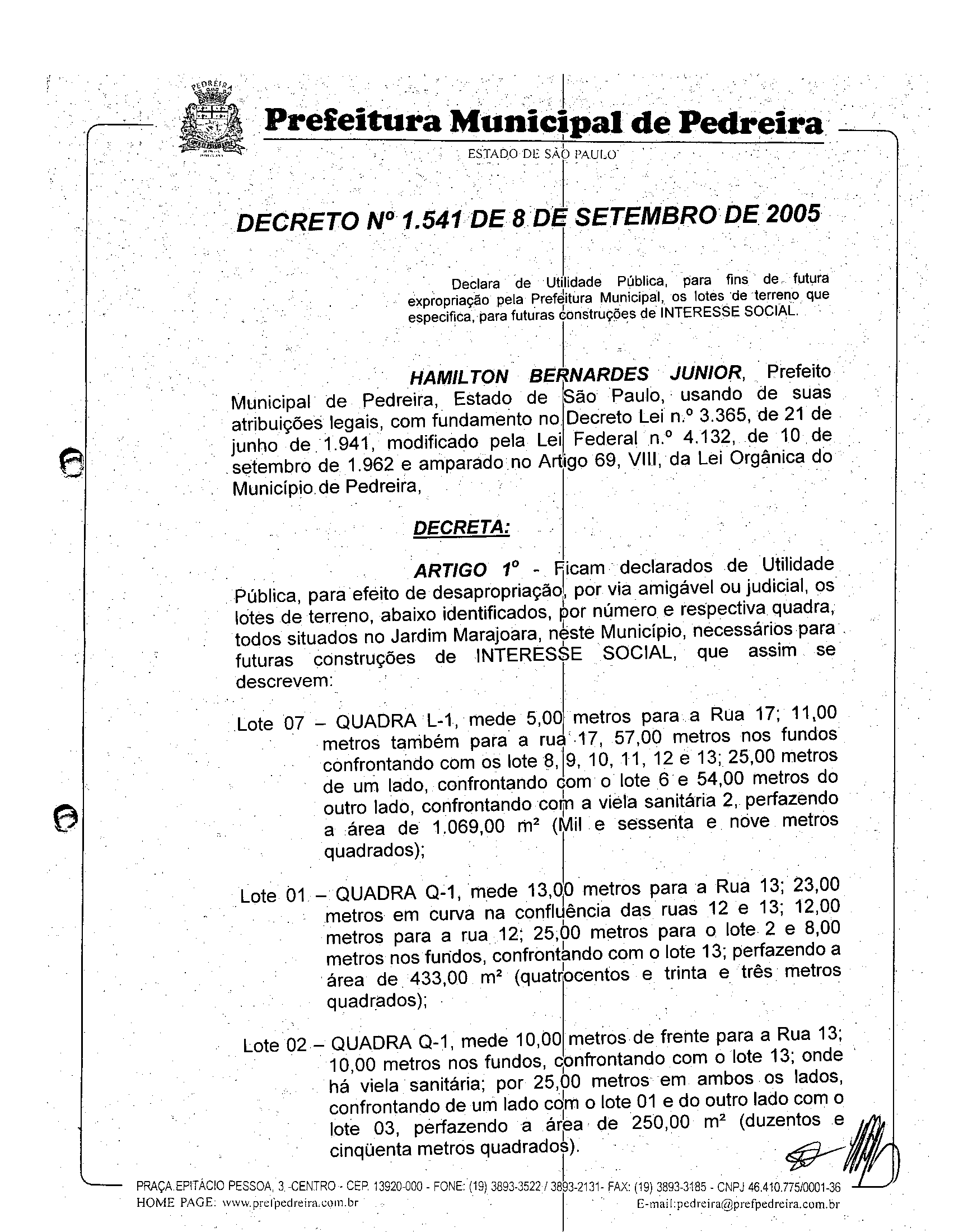 PEDREIRA

Prefeitura Municipal de Pedreira

ESTADO DE SÃO PAULO

DECRETO Nº 1.541 DE 8 DE SETEMBRO DE 2005

Declara de Utilidade Pública, para fins de futura expropriação pela Prefeitura Municipal, os lotes de terreno que especifica, para futuras construções de INTERESSE SOCIAL.

HAMILTON BERNARDES JUNIOR, Prefeito Municipal de Pedreira, Estado de São Paulo, usando de suas atribuições legais, com fundamento no Decreto Lei n.º 3.365, de 21 de junho de 1.941, modificado pela Lei Federal n.º 4.132, de 10 de setembro de 1.962 e amparado no Artigo 69, VIII, da Lei Orgânica do Município de Pedreira,

DECRETA:

ARTIGO 1º - Ficam declarados de Utilidade Pública, para efeito de desapropriação, por via amigável ou judicial, os lotes de terreno, abaixo identificados, por número e respectiva quadra, todos situados no Jardim Marajoara, neste Município, necessários para futuras construções de INTERESSE SOCIAL, que assim se descrevem:

Lote 07 – QUADRA L-1, mede 5,00 metros para a Rua 17; 11,00 metros também para a rua 17, 57,00 metros nos fundos confrontando com os lote 8, 9, 10, 11, 12 e 13; 25,00 metros de um lado, confrontando com o lote 6 e 54,00 metros do outro lado, confrontando com a viela sanitária 2, perfazendo a área de 1.069,00 m² (Mil e sessenta e nove metros quadrados);

Lote 01 – QUADRA Q-1, mede 13,00 metros para a Rua 13; 23,00 metros em curva na confluência das ruas 12 e 13; 12,00 metros para a rua 12; 25,00 metros para o lote 2 e 8,00 metros nos fundos, confrontando com o lote 13; perfazendo a área de 433,00 m² (quatrocentos e trinta e três metros quadrados);

Lote 02 – QUADRA Q-1, mede 10,00 metros de frente para a Rua 13; 10,00 metros nos fundos, confrontando com o lote 13; onde há viela sanitária; por 25,00 metros em ambos os lados, confrontando de um lado com o lote 01 e do outro lado com o lote 03, perfazendo a área de 250,00 m² (duzentos e cinqüenta metros quadrados).

PRAÇA EPITÁCIO PESSOA, 3 -CENTRO - CEP. 13920-000 - FONE: (19) 3893-3522 / 3893-2131- FAX: (19) 3893-3185 - CNPJ 46.410.775/0001-36
HOME PAGE: www.prefpedreira.com.br E-mail:pedreira@prefpedreira.com.br